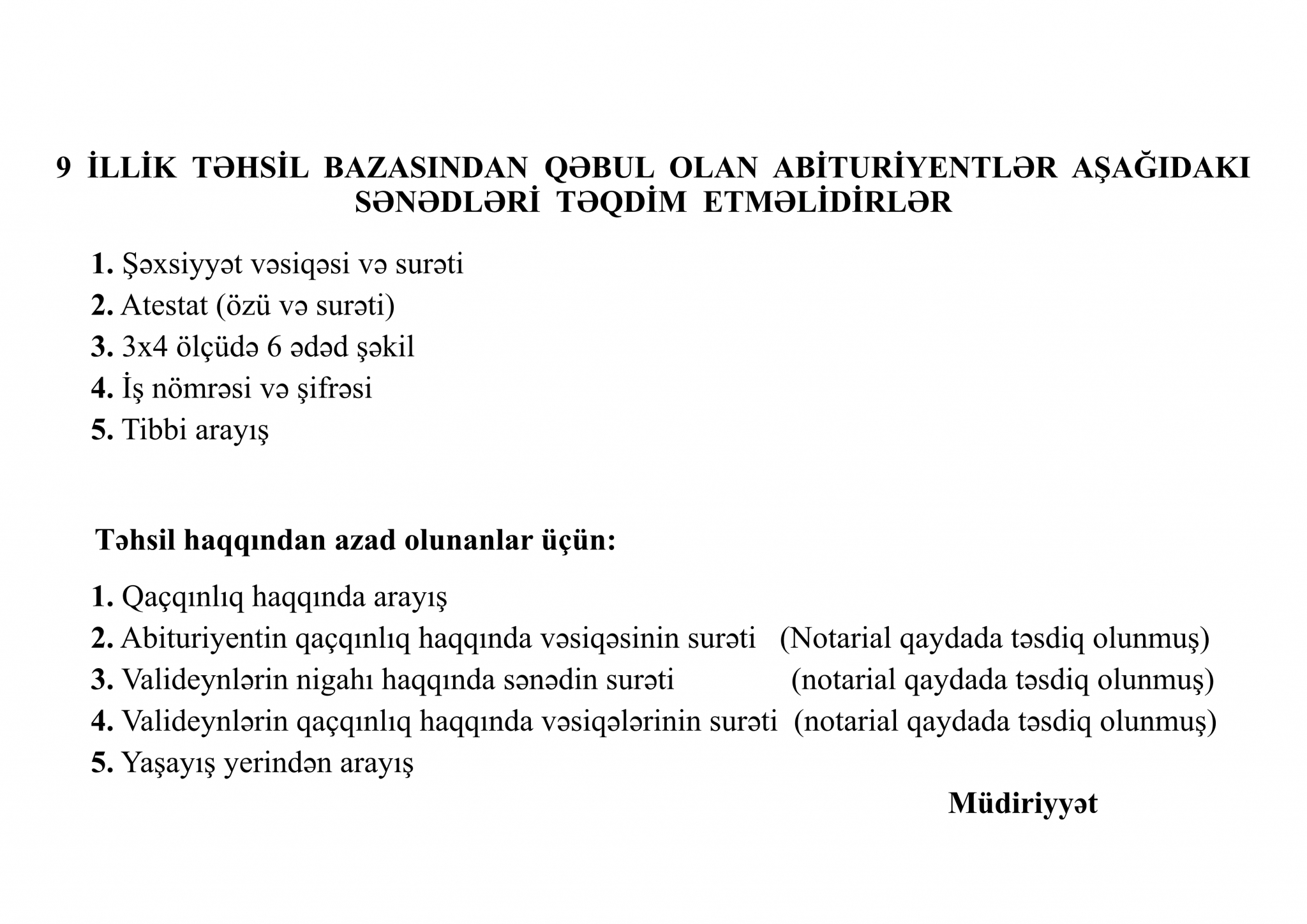 9 İLLİK TƏHSİL BAZASINDAN QƏBUL OLAN ABİTURİYENTLƏR AŞAĞIDAKI SƏNƏDLƏRİ TƏQDİM ETMƏLİDİRLƏR

1. Şəxsiyyət vəsiqəsi və surəti
2. Atestat (özü və surəti)
3. 3x4 ölçüdə 6 ədəd şəkil
4. İş nömrəsi və şifrəsi
5. Tibbi arayış

Təhsil haqqından azad olunanlar üçün:

1. Qaçqınlıq haqqında arayış
2. Abituriyentin qaçqınlıq haqqında vəsiqəsinin surəti (Notarial qaydada təsdiq olunmuş)
3. Valideynlərin nigahı haqqında sənədin surəti (notarial qaydada təsdiq olunmuş)
4. Valideynlərin qaçqınlıq haqqında vəsiqələrinin surəti (notarial qaydada təsdiq olunmuş)
5. Yaşayış yerindən arayış

Müdiriyyət